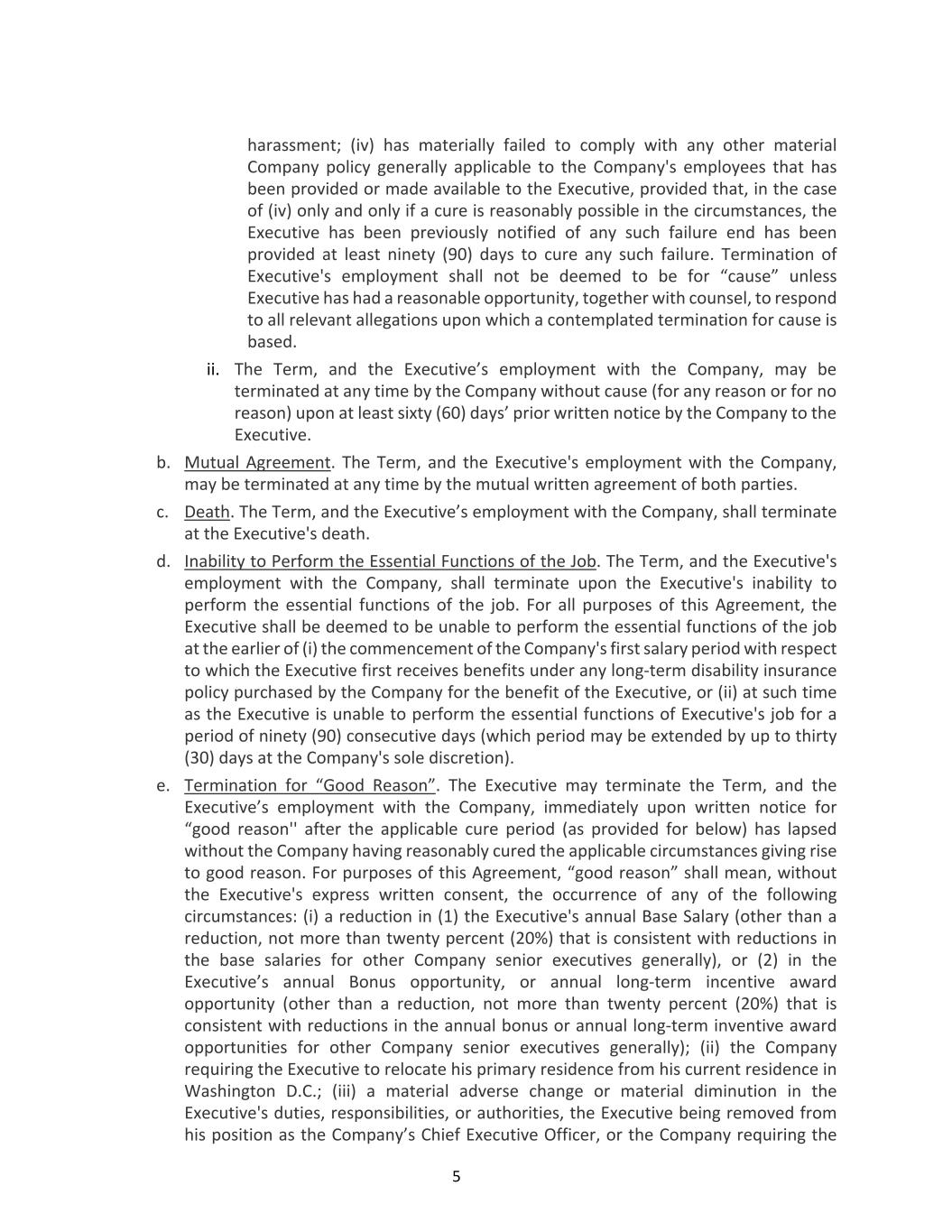 harassment; (iv) has materially failed to comply with any other material Company policy generally applicable to the Company's employees that has been provided or made available to the Executive, provided that, in the case of (iv) only and only if a cure is reasonably possible in the circumstances, the Executive has been previously notified of any such failure end has been provided at least ninety (90) days to cure any such failure. Termination of Executive's employment shall not be deemed to be for “cause” unless Executive has had a reasonable opportunity, together with counsel, to respond to all relevant allegations upon which a contemplated termination for cause is based.

ii. The Term, and the Executive’s employment with the Company, may be terminated at any time by the Company without cause (for any reason or for no reason) upon at least sixty (60) days’ prior written notice by the Company to the Executive.

b. Mutual Agreement. The Term, and the Executive's employment with the Company, may be terminated at any time by the mutual written agreement of both parties.

c. Death. The Term, and the Executive’s employment with the Company, shall terminate at the Executive's death.

d. Inability to Perform the Essential Functions of the Job. The Term, and the Executive's employment with the Company, shall terminate upon the Executive's inability to perform the essential functions of the job. For all purposes of this Agreement, the Executive shall be deemed to be unable to perform the essential functions of the job at the earlier of (i) the commencement of the Company's first salary period with respect to which the Executive first receives benefits under any long-term disability insurance policy purchased by the Company for the benefit of the Executive, or (ii) at such time as the Executive is unable to perform the essential functions of Executive's job for a period of ninety (90) consecutive days (which period may be extended by up to thirty (30) days at the Company's sole discretion).

e. Termination for “Good Reason”. The Executive may terminate the Term, and the Executive’s employment with the Company, immediately upon written notice for “good reason'' after the applicable cure period (as provided for below) has lapsed without the Company having reasonably cured the applicable circumstances giving rise to good reason. For purposes of this Agreement, “good reason” shall mean, without the Executive's express written consent, the occurrence of any of the following circumstances: (i) a reduction in (1) the Executive's annual Base Salary (other than a reduction, not more than twenty percent (20%) that is consistent with reductions in the base salaries for other Company senior executives generally), or (2) in the Executive’s annual Bonus opportunity, or annual long-term incentive award opportunity (other than a reduction, not more than twenty percent (20%) that is consistent with reductions in the annual bonus or annual long-term inventive award opportunities for other Company senior executives generally); (ii) the Company requiring the Executive to relocate his primary residence from his current residence in Washington D.C.; (iii) a material adverse change or material diminution in the Executive's duties, responsibilities, or authorities, the Executive being removed from his position as the Company’s Chief Executive Officer, or the Company requiring the

5